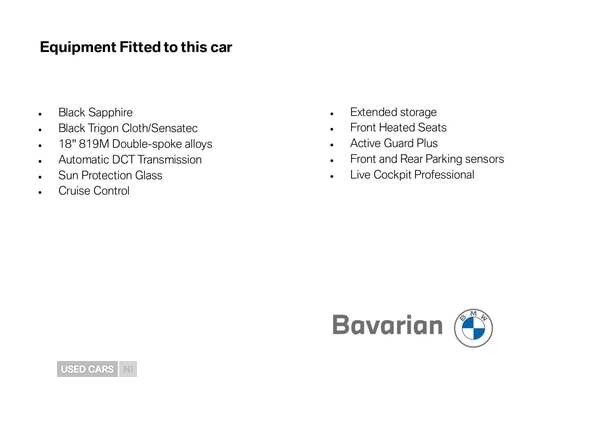 Equipment Fitted to this car

- Black Sapphire
- Black Trigon Cloth/Sensatec
- 18" 819M Double-spoke alloys
- Automatic DCT Transmission
- Sun Protection Glass
- Cruise Control

- Extended storage
- Front Heated Seats
- Active Guard Plus
- Front and Rear Parking sensors
- Live Cockpit Professional

Bavarian BMW

USED CARS NI